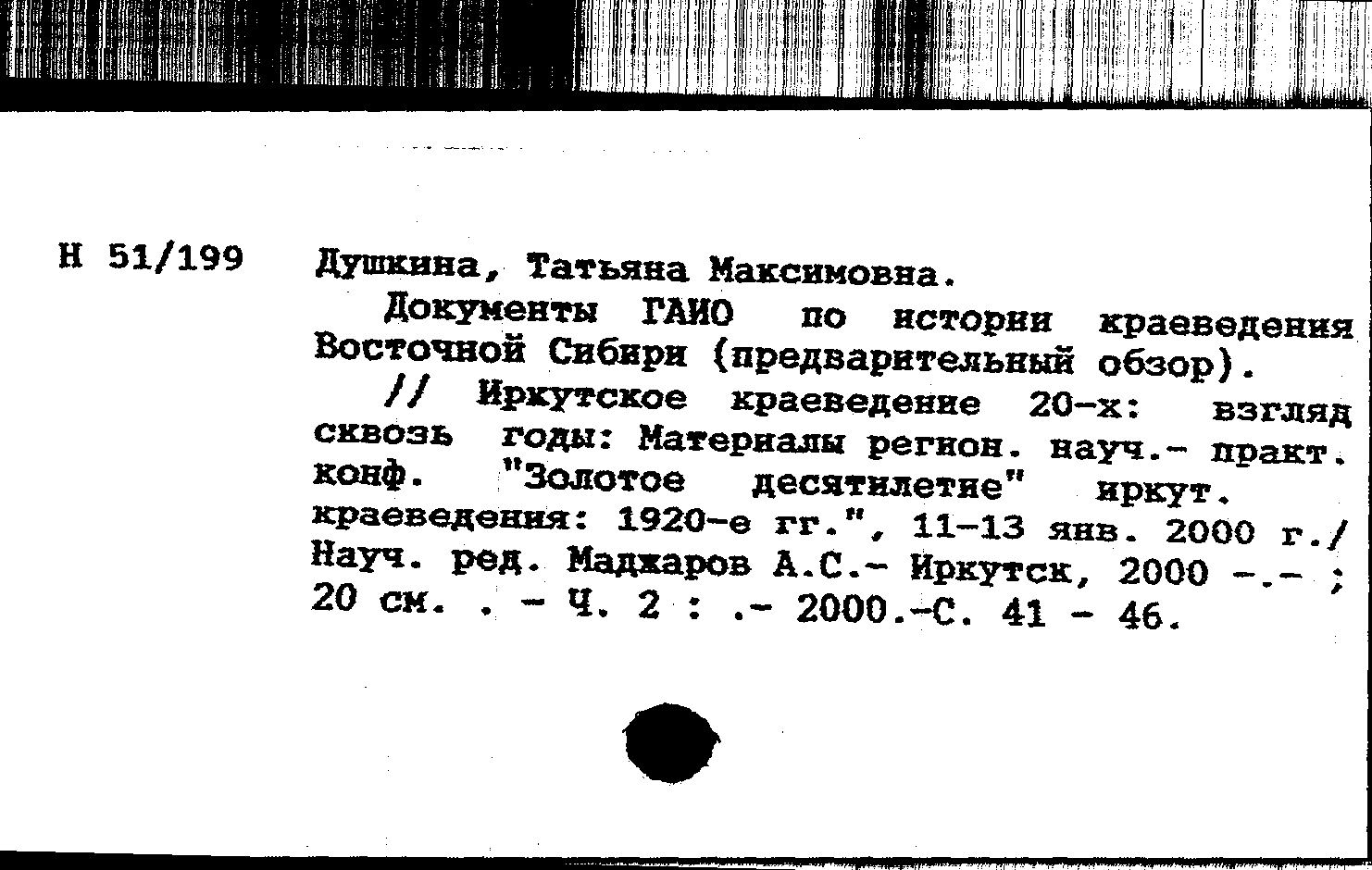 Н 51/199 Душкина, Татьяна Максимовна.

Документы ГАИО по истории краеведения Восточной Сибири (предварительный обзор).

// Иркутское краеведение 20-х: взгляд сквозь годы: Материалы регион. науч.- практ. конф. "Золотое десятилетие" иркут. краеведения: 1920-е гг.", 11-13 янв. 2000 г./ Науч. ред. Маджаров А.С.- Иркутск, 2000 -.- ; 20 см. . - Ч. 2 : .- 2000.-С. 41 - 46.